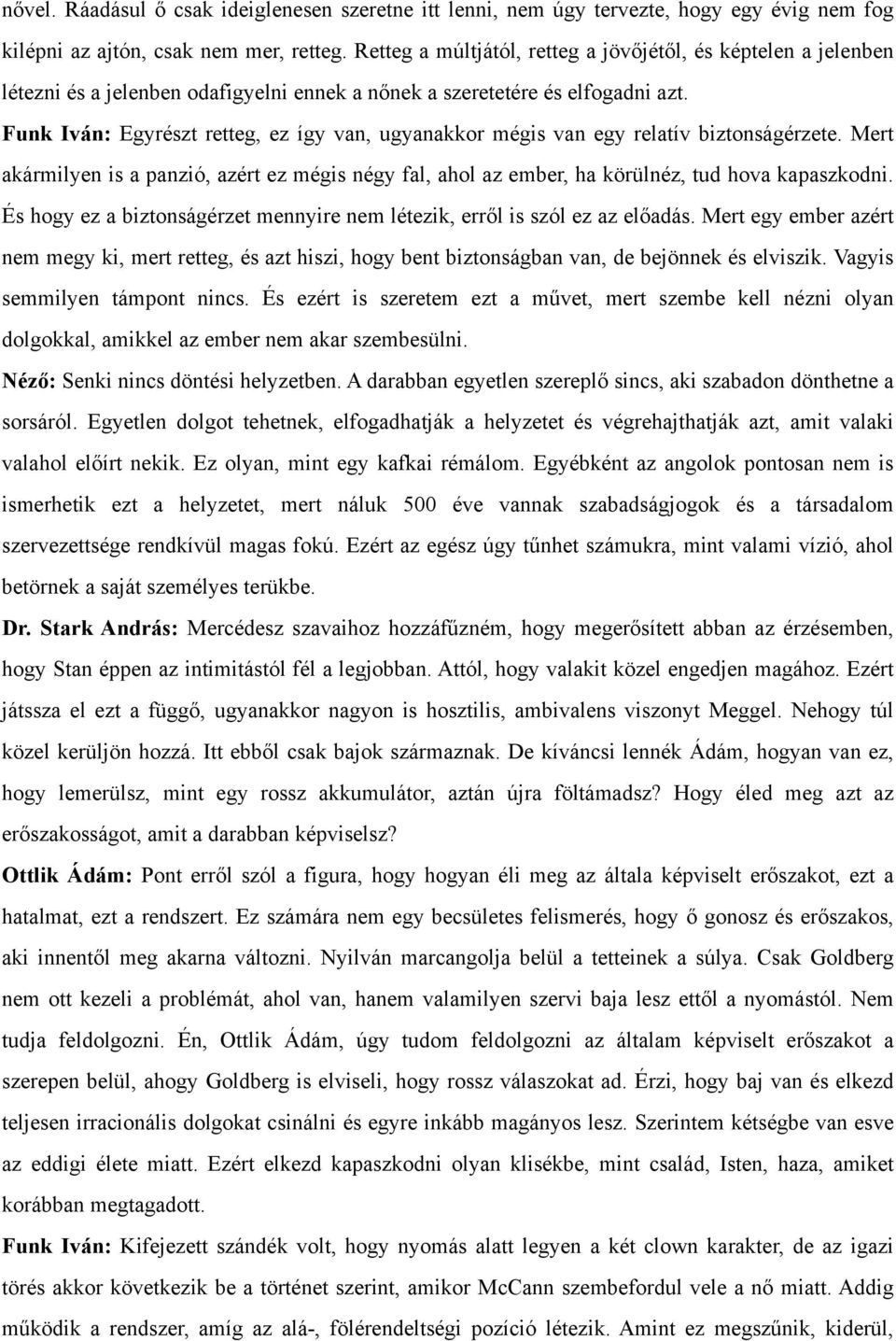 nővel. Ráadásul ő csak ideiglenesen szeretne itt lenni, nem úgy tervezte, hogy egy évig nem fog kilépni az ajtón, csak nem mer, retteg. Retteg a múltjától, retteg a jövőjétől, és képtelen a jelenben létezni és a jelenben odafigyelni ennek a nőnek a szeretetére és elfogadni azt.

Funk Iván: Egyrészt retteg, ez így van, ugyanakkor mégis van egy relatív biztonságérzete. Mert akármilyen is a panzió, azért ez mégis négy fal, ahol az ember, ha körülnéz, tud hova kapaszkodni. És hogy ez a biztonságérzet mennyire nem létezik, erről is szól ez az előadás. Mert egy ember azért nem megy ki, mert retteg, és azt hiszi, hogy bent biztonságban van, de bejönnek és elviszik. Vagyis semmilyen támpont nincs. És ezért is szeretem ezt a művet, mert szembe kell nézni olyan dolgokkal, amikkel az ember nem akar szembesülni.

Néző: Senki nincs döntési helyzetben. A darabban egyetlen szereplő sincs, aki szabadon dönthetne a sorsáról. Egyetlen dolgot tehetnek, elfogadhatják a helyzetet és végrehajthatják azt, amit valaki valahol előírt nekik. Ez olyan, mint egy kafkai rémálom. Egyébként az angolok pontosan nem is ismerhetik ezt a helyzetet, mert náluk 500 éve vannak szabadságjogok és a társadalom szervezettsége rendkívül magas fokú. Ezért az egész úgy tűnhet számukra, mint valami vízió, ahol betörnek a saját személyes terükbe.

Dr. Stark András: Mercédesz szavaihoz hozzáfűzném, hogy megerősített abban az érzésemben, hogy Stan éppen az intimitástól fél a legjobban. Attól, hogy valakit közel engedjen magához. Ezért játssza el ezt a függő, ugyanakkor nagyon is hosztilis, ambivalens viszonyt Meggel. Nehogy túl közel kerüljön hozzá. Itt ebből csak bajok származnak. De kíváncsi lennék Ádám, hogyan van ez, hogy lemerülsz, mint egy rossz akkumulátor, aztán újra föltámadsz? Hogy éled meg azt az erőszakosságot, amit a darabban képviselsz?

Ottlik Ádám: Pont erről szól a figura, hogy hogyan éli meg az általa képviselt erőszakot, ezt a hatalmat, ezt a rendszert. Ez számára nem egy becsületes felismerés, hogy ő gonosz és erőszakos, aki innentől meg akarna változni. Nyilván marcangolja belül a tetteinek a súlya. Csak Goldberg nem ott kezeli a problémát, ahol van, hanem valamilyen szervi baja lesz ettől a nyomástól. Nem tudja feldolgozni. Én, Ottlik Ádám, úgy tudom feldolgozni az általam képviselt erőszakot a szerepen belül, ahogy Goldberg is elviseli, hogy rossz válaszokat ad. Érzi, hogy baj van és elkezd teljesen irracionális dolgokat csinálni és egyre inkább magányos lesz. Szerintem kétségbe van esve az eddigi élete miatt. Ezért elkezd kapaszkodni olyan klisékbe, mint család, Isten, haza, amiket korábban megtagadott.

Funk Iván: Kifejezett szándék volt, hogy nyomás alatt legyen a két clown karakter, de az igazi törés akkor következik be a történet szerint, amikor McCann szembefordul vele a nő miatt. Addig működik a rendszer, amíg az alá-, fölérendeltségi pozíció létezik. Amint ez megszűnik, kiderül,